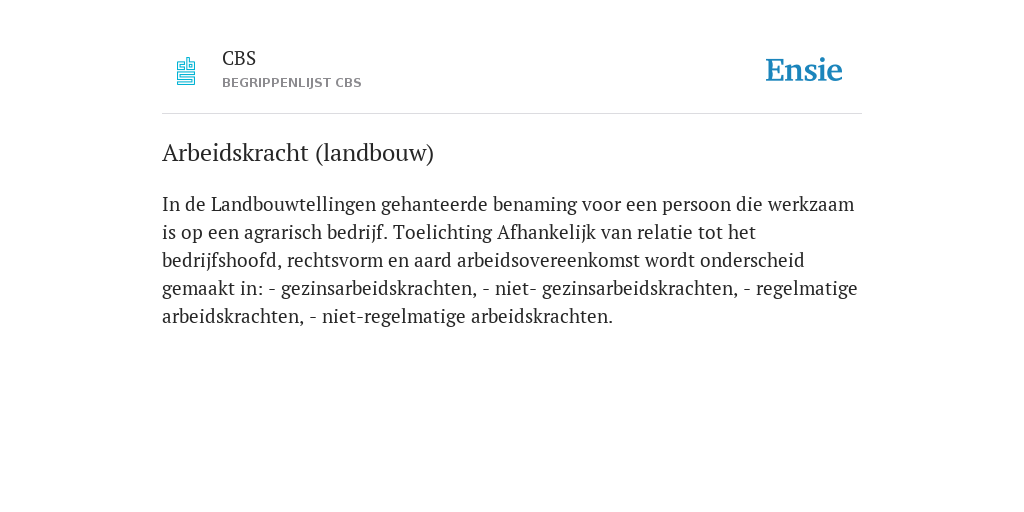 CBS
BEGRIPPENLIJST CBS

Ensie

Arbeidskracht (landbouw)

In de Landbouwtellingen gehanteerde benaming voor een persoon die werkzaam is op een agrarisch bedrijf. Toelichting Afhankelijk van relatie tot het bedrijfshoofd, rechtsvorm en aard arbeidsovereenkomst wordt onderscheid gemaakt in: - gezinsarbeidskrachten, - niet- gezinsarbeidskrachten, - regelmatige arbeidskrachten, - niet-regelmatige arbeidskrachten.